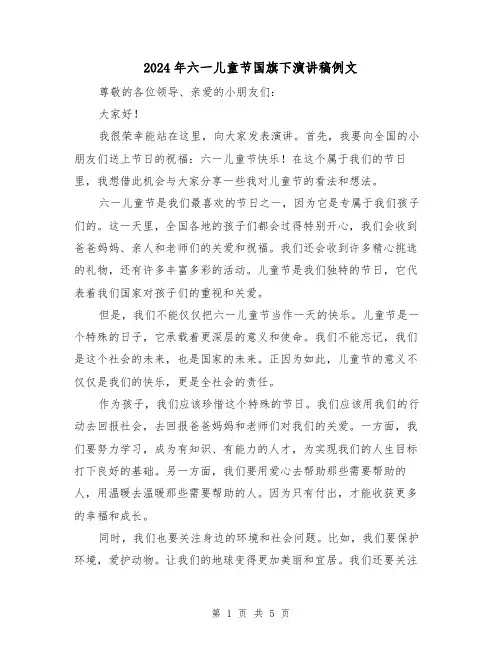 2024年六一儿童节国旗下演讲稿例文

尊敬的各位领导、亲爱的小朋友们：

大家好！

我很荣幸能站在这里，向大家发表演讲。首先，我要向全国的小朋友们送上节日的祝福：六一儿童节快乐！在这个属于我们的节日里，我想借此机会与大家分享一些我对儿童节的看法和想法。

六一儿童节是我们最喜欢的节日之一，因为它是专属于我们孩子们的。这一天里，全国各地的孩子们都会过得特别开心，我们会收到爸爸妈妈、亲人和老师们的关爱和祝福。我们还会收到许多精心挑选的礼物，还有许多丰富多彩的活动。儿童节是我们独特的节日，它代表着我们国家对孩子们的重视和关爱。

但是，我们不能仅仅把六一儿童节当作一天的快乐。儿童节是一个特殊的日子，它承载着更深层的意义和使命。我们不能忘记，我们是这个社会的未来，也是国家的未来。正因为如此，儿童节的意义不仅仅是我们的快乐，更是全社会的责任。

作为孩子，我们应该珍惜这个特殊的节日。我们应该用我们的行动去回报社会，去回报爸爸妈妈和老师们对我们的关爱。一方面，我们要努力学习，成为有知识、有能力的人才，为实现我们的人生目标打下良好的基础。另一方面，我们要用爱心去帮助那些需要帮助的人，用温暖去温暖那些需要帮助的人。因为只有付出，才能收获更多的幸福和成长。

同时，我们也要关注身边的环境和社会问题。比如，我们要保护环境，爱护动物。让我们的地球变得更加美丽和宜居。我们还要关注

第 1 页 共 5 页